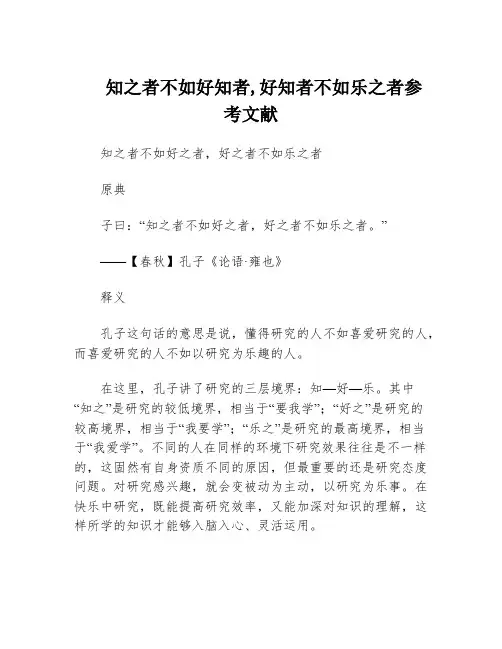 知之者不如好知者,好知者不如乐之者参考文献

知之者不如好之者，好之者不如乐之者

原典

子曰：“知之者不如好之者，好之者不如乐之者。”

——【春秋】孔子《论语·雍也》

释义

孔子这句话的意思是说，懂得研究的人不如喜爱研究的人，而喜爱研究的人不如以研究为乐趣的人。

在这里，孔子讲了研究的三层境界：知—好—乐。其中“知之”是研究的较低境界，相当于“要我学”；“好之”是研究的较高境界，相当于“我要学”；“乐之”是研究的最高境界，相当于“我爱学”。不同的人在同样的环境下研究效果往往是不一样的，这固然有自身资质不同的原因，但最重要的还是研究态度问题。对研究感兴趣，就会变被动为主动，以研究为乐事。在快乐中研究，既能提高研究效率，又能加深对知识的理解，这样所学的知识才能够入脑入心、灵活运用。